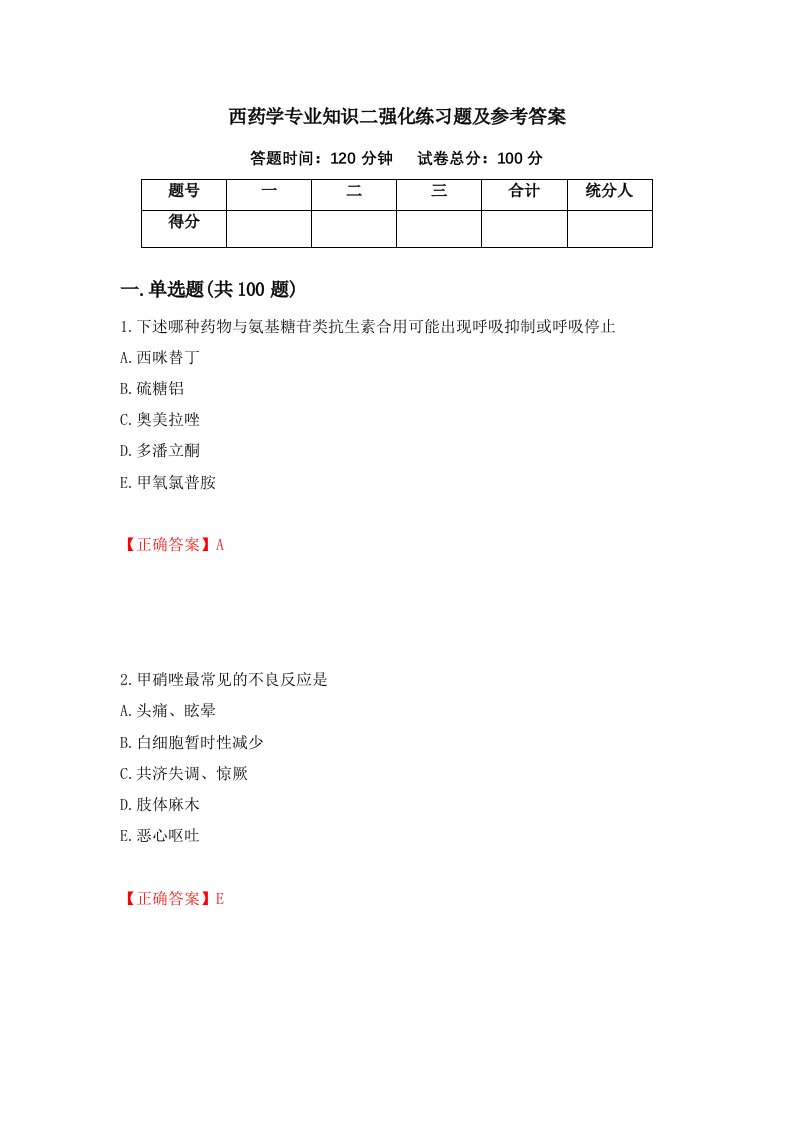 西药学专业知识二强化练习题及参考答案

答题时间：120 分钟　试卷总分：100 分

| 题号 | 一 | 二 | 三 | 合计 | 统分人 |
|---|---|---|---|---|---|
| 得分 | | | | | |

一.单选题(共 100 题)

1.下述哪种药物与氨基糖苷类抗生素合用可能出现呼吸抑制或呼吸停止
A.西咪替丁
B.硫糖铝
C.奥美拉唑
D.多潘立酮
E.甲氧氯普胺

【正确答案】A

2.甲硝唑最常见的不良反应是
A.头痛、眩晕
B.白细胞暂时性减少
C.共济失调、惊厥
D.肢体麻木
E.恶心呕吐

【正确答案】E